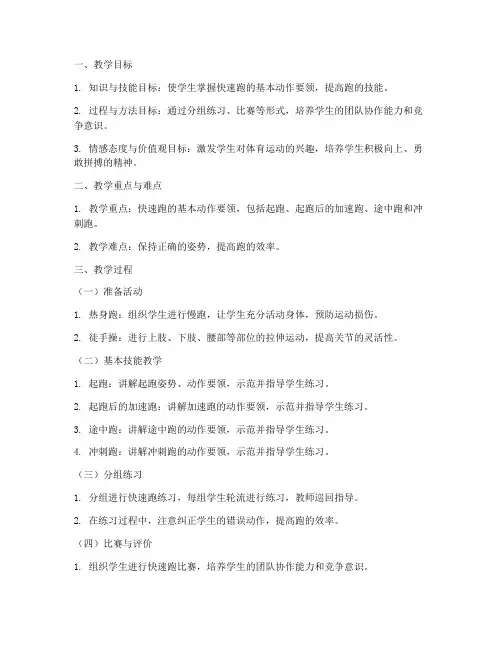 一、教学目标

1. 知识与技能目标：使学生掌握快速跑的基本动作要领，提高跑的技能。

2. 过程与方法目标：通过分组练习、比赛等形式，培养学生的团队协作能力和竞争意识。

3. 情感态度与价值观目标：激发学生对体育运动的兴趣，培养学生积极向上、勇敢拼搏的精神。

二、教学重点与难点

1. 教学重点：快速跑的基本动作要领，包括起跑、起跑后的加速跑、途中跑和冲刺跑。

2. 教学难点：保持正确的姿势，提高跑的效率。

三、教学过程

（一）准备活动

1. 热身跑：组织学生进行慢跑，让学生充分活动身体，预防运动损伤。

2. 徒手操：进行上肢、下肢、腰部等部位的拉伸运动，提高关节的灵活性。

（二）基本技能教学

1. 起跑：讲解起跑姿势、动作要领，示范并指导学生练习。

2. 起跑后的加速跑：讲解加速跑的动作要领，示范并指导学生练习。

3. 途中跑：讲解途中跑的动作要领，示范并指导学生练习。

4. 冲刺跑：讲解冲刺跑的动作要领，示范并指导学生练习。

（三）分组练习

1. 分组进行快速跑练习，每组学生轮流进行练习，教师巡回指导。

2. 在练习过程中，注意纠正学生的错误动作，提高跑的效率。

（四）比赛与评价

1. 组织学生进行快速跑比赛，培养学生的团队协作能力和竞争意识。